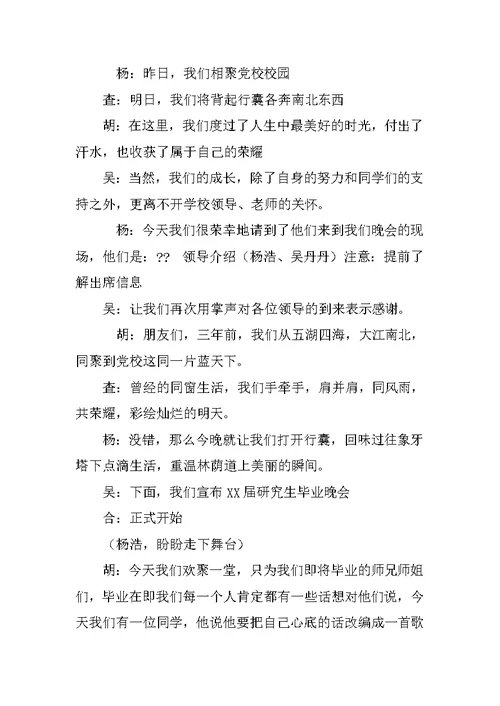 杨：昨日，我们相聚党校校园

查：明日，我们将背起行囊各奔南北东西

胡：在这里，我们度过了人生中最美好的时光，付出了汗水，也收获了属于自己的荣耀

吴：当然，我们的成长，除了自身的努力和同学们的支持之外，更离不开学校领导、老师的关怀。

杨：今天我们很荣幸地请到了他们来到我们晚会的现场，他们是：?? 领导介绍（杨浩、吴丹丹）注意：提前了解出席信息

吴：让我们再次用掌声对各位领导的到来表示感谢。

胡：朋友们，三年前，我们从五湖四海，大江南北，同聚到党校这同一片蓝天下。

查：曾经的同窗生活，我们手牵手，肩并肩，同风雨，共荣耀，彩绘灿烂的明天。

杨：没错，那么今晚就让我们打开行囊，回味过往象牙塔下点滴生活，重温林荫道上美丽的瞬间。

吴：下面，我们宣布 XX 届研究生毕业晚会

合：正式开始

（杨浩，盼盼走下舞台）

胡：今天我们欢聚一堂，只为我们即将毕业的师兄师姐们，毕业在即我们每一个人肯定都有一些话想对他们说，今天我们有一位同学，他说他要把自己心底的话改编成一首歌